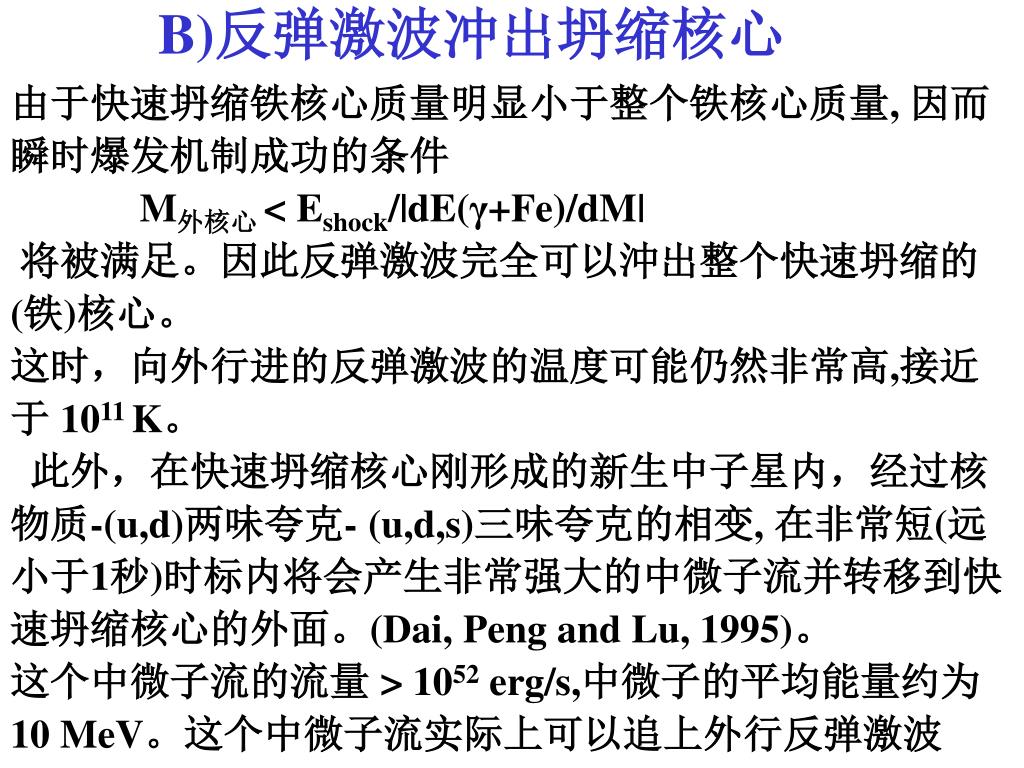 B)反弹激波冲出坍缩核心

由于快速坍缩铁核心质量明显小于整个铁核心质量, 因而瞬时爆发机制成功的条件

$M_{外核心} < E_{shock}/|dE(\gamma+Fe)/dM|$

将被满足。因此反弹激波完全可以冲出整个快速坍缩的(铁)核心。

这时，向外行进的反弹激波的温度可能仍然非常高,接近于 $10^{11}$ K。

此外，在快速坍缩核心刚形成的新生中子星内，经过核物质-(u,d)两味夸克- (u,d,s)三味夸克的相变, 在非常短(远小于1秒)时标内将会产生非常强大的中微子流并转移到快速坍缩核心的外面。(Dai, Peng and Lu, 1995)。

这个中微子流的流量 > $10^{52}$ erg/s,中微子的平均能量约为 10 MeV。这个中微子流实际上可以追上外行反弹激波